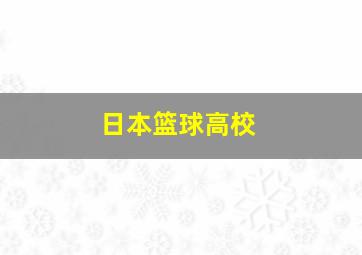 日本篮球高校